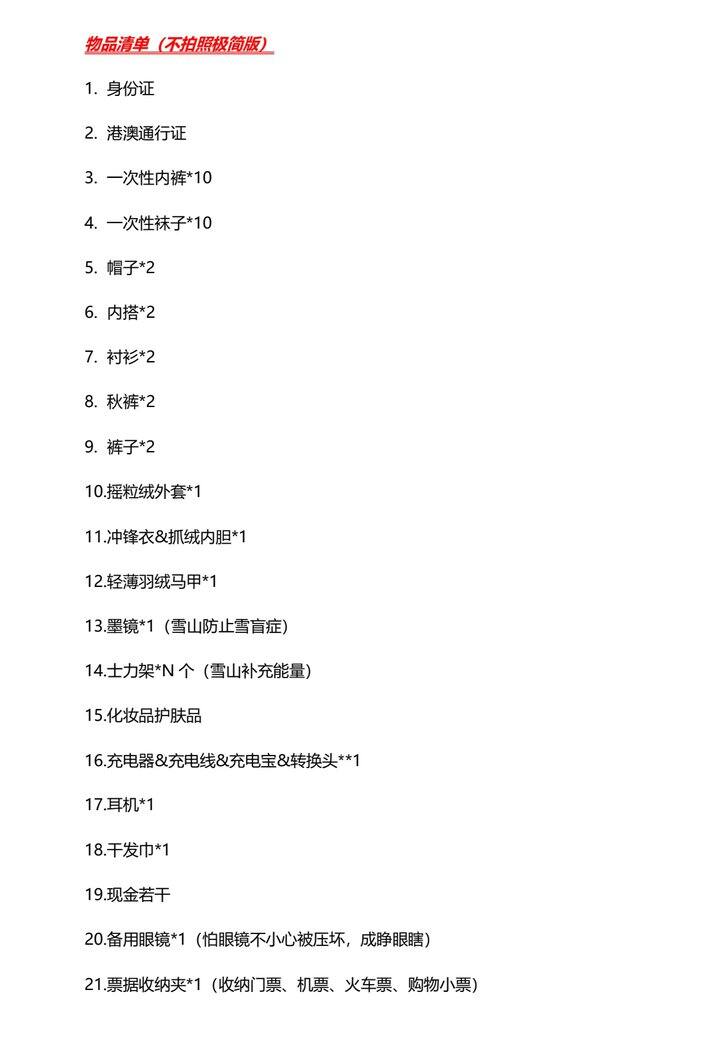 物品清单（不拍照极简版）

1. 身份证

2. 港澳通行证

3. 一次性内裤*10

4. 一次性袜子*10

5. 帽子*2

6. 内搭*2

7. 衬衫*2

8. 秋裤*2

9. 裤子*2

10.摇粒绒外套*1

11.冲锋衣&抓绒内胆*1

12.轻薄羽绒马甲*1

13.墨镜*1（雪山防止雪盲症）

14.士力架*N 个（雪山补充能量）

15.化妆品护肤品

16.充电器&充电线&充电宝&转换头**1

17.耳机*1

18.干发巾*1

19.现金若干

20.备用眼镜*1（怕眼镜不小心被压坏，成睁眼瞎）

21.票据收纳夹*1（收纳门票、机票、火车票、购物小票）